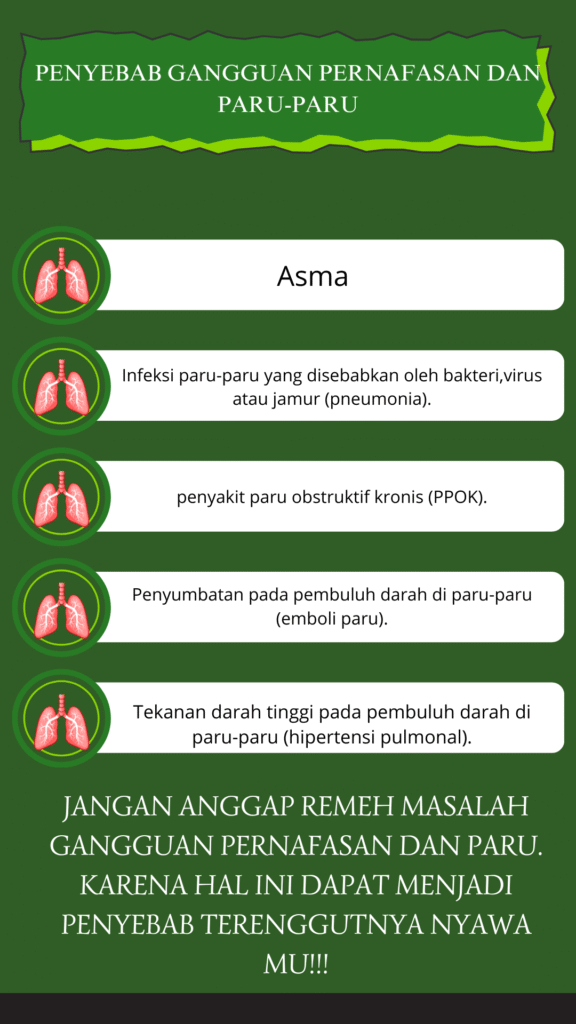 PENYEBAB GANGGUAN PERNAFASAN DAN PARU-PARU

Asma

Infeksi paru-paru yang disebabkan oleh bakteri,virus atau jamur (pneumonia).

penyakit paru obstruktif kronis (PPOK).

Penyumbatan pada pembuluh darah di paru-paru (emboli paru).

Tekanan darah tinggi pada pembuluh darah di paru-paru (hipertensi pulmonal).

JANGAN ANGGAP REMEH MASALAH GANGGUAN PERNAFASAN DAN PARU. KARENA HAL INI DAPAT MENJADI PENYEBAB TERENGGUTNYA NYAWA MU!!!